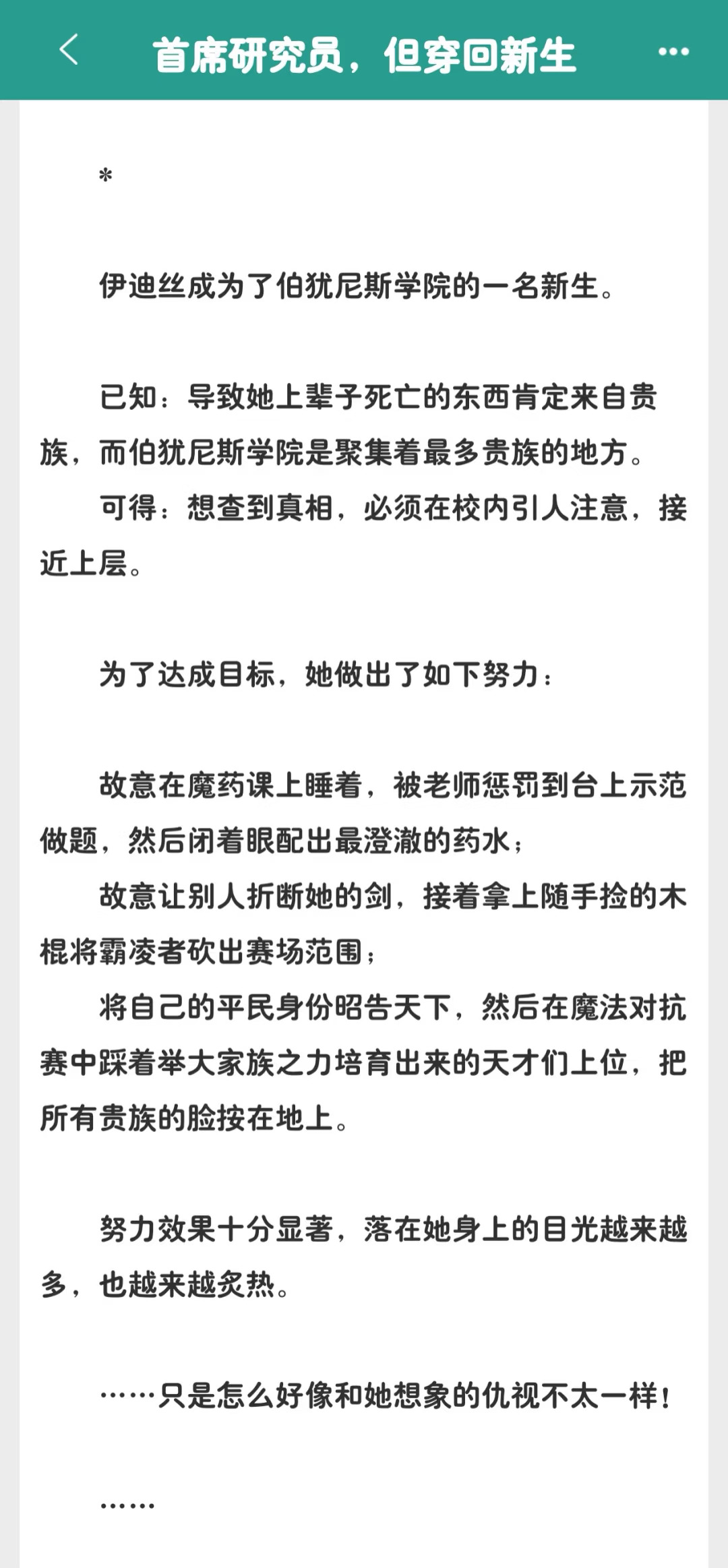 首席研究员，但穿回新生

*

伊迪丝成为了伯犹尼斯学院的一名新生。

已知：导致她上辈子死亡的东西肯定来自贵族，而伯犹尼斯学院是聚集着最多贵族的地方。

可得：想查到真相，必须在校内引人注意，接近上层。

为了达成目标，她做出了如下努力：

故意在魔药课上睡着，被老师惩罚到台上示范做题，然后闭着眼配出最澄澈的药水；

故意让别人折断她的剑，接着拿上随手捡的木棍将霸凌者砍出赛场范围；

将自己的平民身份昭告天下，然后在魔法对抗赛中踩着举大家族之力培育出来的天才们上位，把所有贵族的脸按在地上。

努力效果十分显著，落在她身上的目光越来越多，也越来越炙热。

……只是怎么好像和她想象的仇视不太一样！

……